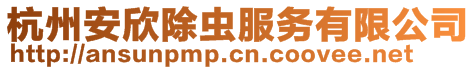 杭州安欣除虫服务有限公司
http://ansunpmp.cn.coovee.net